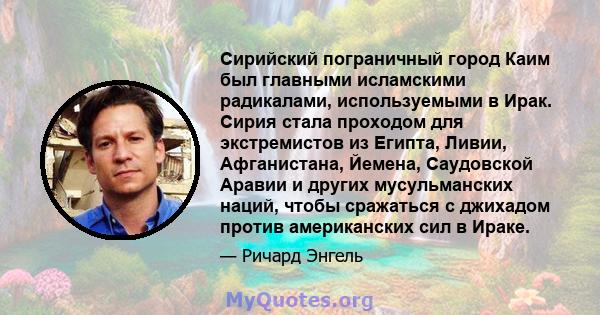 Сирийский пограничный город Каим был главными исламскими радикалами, используемыми в Ирак. Сирия стала проходом для экстремистов из Египта, Ливии, Афганистана, Йемена, Саудовской Аравии и других мусульманских наций, чтобы сражаться с джихадом против американских сил в Ираке.

— Ричард Энгель

MyQuotes.org